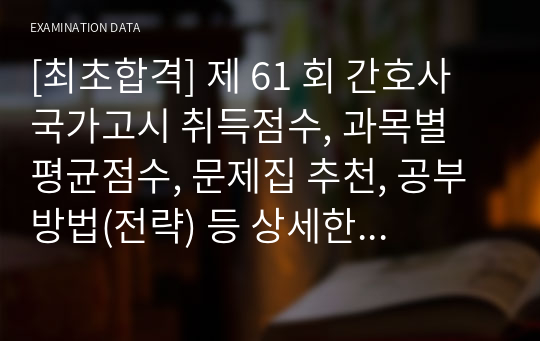 EXAMINATION DATA

[최초합격] 제 61 회 간호사 국가고시 취득점수, 과목별 평균점수, 문제집 추천, 공부 방법(전략) 등 상세한...